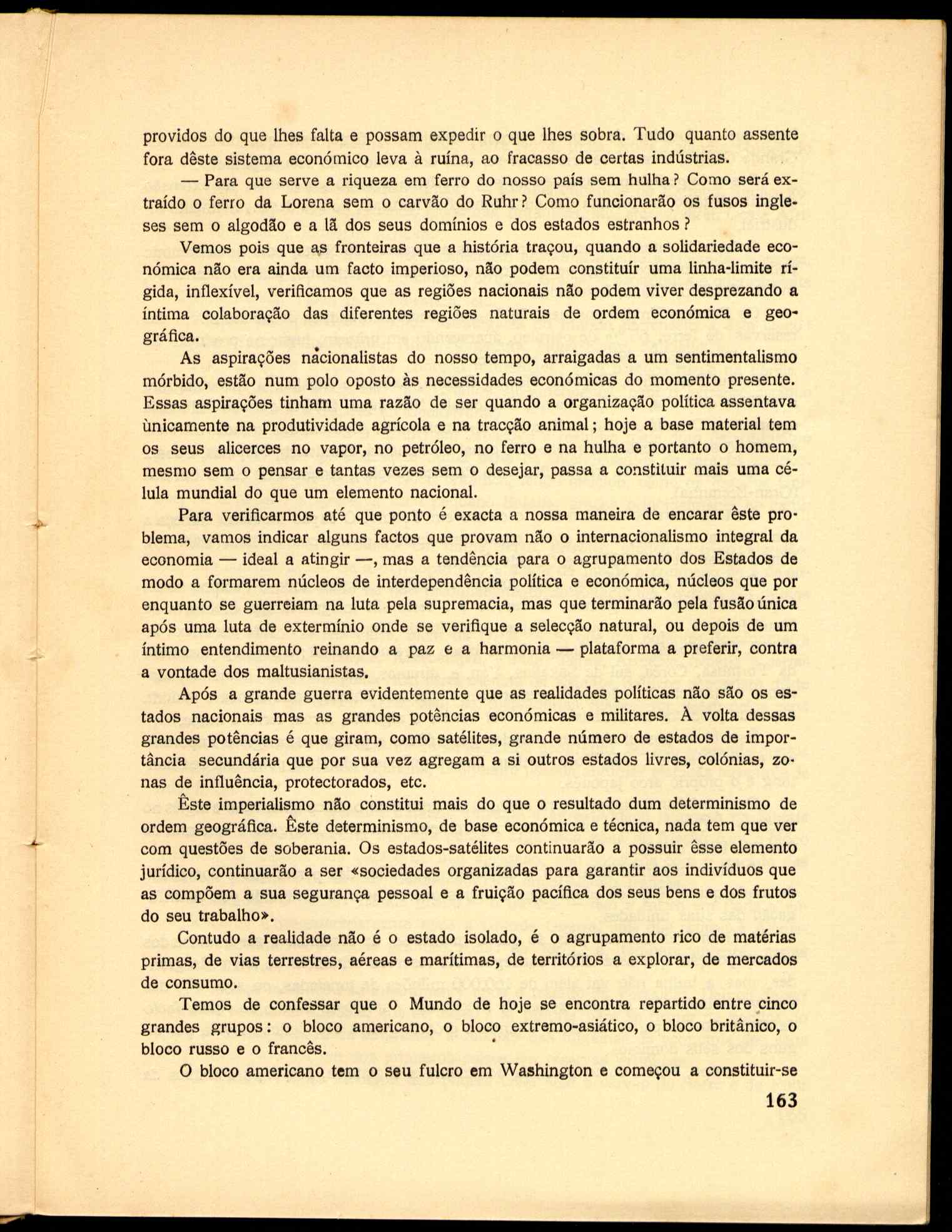 providos do que lhes falta e possam expedir o que lhes sobra. Tudo quanto assente fora dêste sistema económico leva à ruína, ao fracasso de certas indústrias.

— Para que serve a riqueza em ferro do nosso país sem hulha? Como será extraído o ferro da Lorena sem o carvão do Ruhr? Como funcionarão os fusos ingleses sem o algodão e a lã dos seus domínios e dos estados estranhos?

Vemos pois que as fronteiras que a história traçou, quando a solidariedade económica não era ainda um facto imperioso, não podem constituír uma linha-limite rígida, inflexível, verificamos que as regiões nacionais não podem viver desprezando a íntima colaboração das diferentes regiões naturais de ordem económica e geográfica.

As aspirações nacionalistas do nosso tempo, arraigadas a um sentimentalismo mórbido, estão num polo oposto às necessidades económicas do momento presente. Essas aspirações tinham uma razão de ser quando a organização política assentava ùnicamente na produtividade agrícola e na tracção animal; hoje a base material tem os seus alicerces no vapor, no petróleo, no ferro e na hulha e portanto o homem, mesmo sem o pensar e tantas vezes sem o desejar, passa a constituir mais uma célula mundial do que um elemento nacional.

Para verificarmos até que ponto é exacta a nossa maneira de encarar êste problema, vamos indicar alguns factos que provam não o internacionalismo integral da economia — ideal a atingir —, mas a tendência para o agrupamento dos Estados de modo a formarem núcleos de interdependência política e económica, núcleos que por enquanto se guerreiam na luta pela supremacia, mas que terminarão pela fusão única após uma luta de extermínio onde se verifique a selecção natural, ou depois de um íntimo entendimento reinando a paz e a harmonia — plataforma a preferir, contra a vontade dos maltusianistas.

Após a grande guerra evidentemente que as realidades políticas não são os estados nacionais mas as grandes potências económicas e militares. À volta dessas grandes potências é que giram, como satélites, grande número de estados de importância secundária que por sua vez agregam a si outros estados livres, colónias, zonas de influência, protectorados, etc.

Êste imperialismo não constitui mais do que o resultado dum determinismo de ordem geográfica. Êste determinismo, de base económica e técnica, nada tem que ver com questões de soberania. Os estados-satélites continuarão a possuir êsse elemento jurídico, continuarão a ser «sociedades organizadas para garantir aos indivíduos que as compõem a sua segurança pessoal e a fruição pacífica dos seus bens e dos frutos do seu trabalho».

Contudo a realidade não é o estado isolado, é o agrupamento rico de matérias primas, de vias terrestres, aéreas e marítimas, de territórios a explorar, de mercados de consumo.

Temos de confessar que o Mundo de hoje se encontra repartido entre cinco grandes grupos: o bloco americano, o bloco extremo-asiático, o bloco britânico, o bloco russo e o francês.

O bloco americano tem o seu fulcro em Washington e começou a constituir-se

163